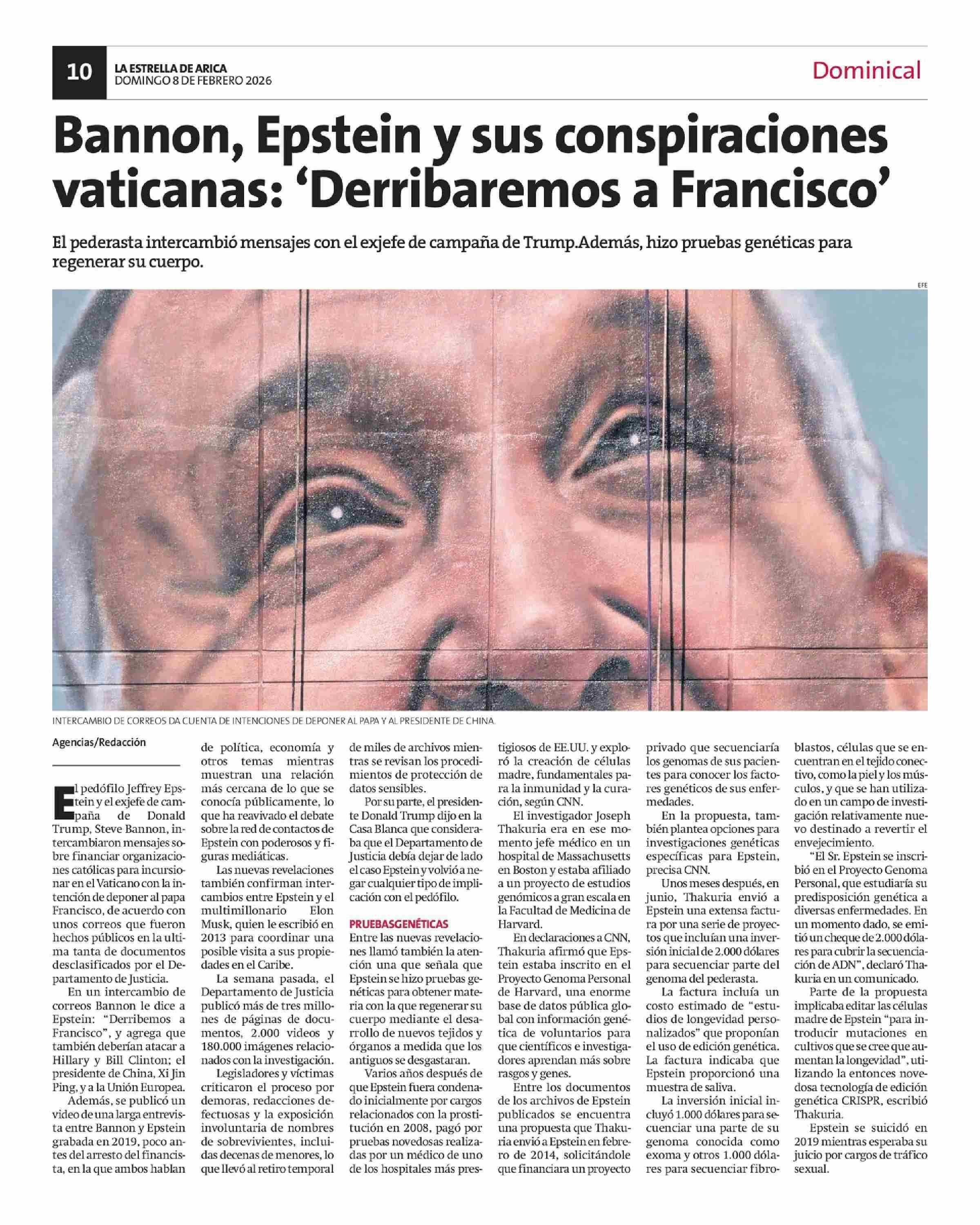 10
LA ESTRELLA DE ARICA
DOMINGO 8 DE FEBRERO 2026

Dominical

Bannon, Epstein y sus conspiraciones vaticanas: 'Derribaremos a Francisco'

El pederasta intercambió mensajes con el exjefe de campaña de Trump.Además, hizo pruebas genéticas para regenerar su cuerpo.

EFE

INTERCAMBIO DE CORREOS DA CUENTA DE INTENCIONES DE DEPONER AL PAPA Y AL PRESIDENTE DE CHINA.

Agencias/Redacción

El pedófilo Jeffrey Epstein y el exjefe de campaña de Donald Trump, Steve Bannon, intercambiaron mensajes sobre financiar organizaciones católicas para incursionar en el Vaticano con la intención de deponer al papa Francisco, de acuerdo con unos correos que fueron hechos públicos en la ultima tanta de documentos desclasificados por el Departamento de Justicia.

En un intercambio de correos Bannon le dice a Epstein: "Derribemos a Francisco", y agrega que también deberían atacar a Hillary y Bill Clinton; el presidente de China, Xi Jin Ping, y a la Unión Europea.

Además, se publicó un video de una larga entrevista entre Bannon y Epstein grabada en 2019, poco antes del arresto del financista, en la que ambos hablan de política, economía y otros temas mientras muestran una relación más cercana de lo que se conocía públicamente, lo que ha reavivado el debate sobre la red de contactos de Epstein con poderosos y figuras mediáticas.

Las nuevas revelaciones también confirman intercambios entre Epstein y el multimillonario Elon Musk, quien le escribió en 2013 para coordinar una posible visita a sus propiedades en el Caribe.

La semana pasada, el Departamento de Justicia publicó más de tres millones de páginas de documentos, 2.000 videos y 180.000 imágenes relacionados con la investigación.

Legisladores y víctimas criticaron el proceso por demoras, redacciones defectuosas y la exposición involuntaria de nombres de sobrevivientes, incluidas decenas de menores, lo que llevó al retiro temporal de miles de archivos mientras se revisan los procedimientos de protección de datos sensibles.

Por su parte, el presidente Donald Trump dijo en la Casa Blanca que consideraba que el Departamento de Justicia debía dejar de lado el caso Epstein y volvió a negar cualquier tipo de implicación con el pedófilo.

PRUEBASGENÉTICAS

Entre las nuevas revelaciones llamó también la atención una que señala que Epstein se hizo pruebas genéticas para obtener materia con la que regenerar su cuerpo mediante el desarrollo de nuevos tejidos y órganos a medida que los antiguos se desgastaran.

Varios años después de que Epstein fuera condenado inicialmente por cargos relacionados con la prostitución en 2008, pagó por pruebas novedosas realizadas por un médico de uno de los hospitales más prestigiosos de EE.UU. y exploró la creación de células madre, fundamentales para la inmunidad y la curación, según CNN.

El investigador Joseph Thakuria era en ese momento jefe médico en un hospital de Massachusetts en Boston y estaba afiliado a un proyecto de estudios genómicos a gran escala en la Facultad de Medicina de Harvard.

En declaraciones a CNN, Thakuria afirmó que Epstein estaba inscrito en el Proyecto Genoma Personal de Harvard, una enorme base de datos pública global con información genética de voluntarios para que científicos e investigadores aprendan más sobre rasgos y genes.

Entre los documentos de los archivos de Epstein publicados se encuentra una propuesta que Thakuria envió a Epstein en febrero de 2014, solicitándole que financiara un proyecto privado que secuenciaría los genomas de sus pacientes para conocer los factores genéticos de sus enfermedades.

En la propuesta, también plantea opciones para investigaciones genéticas específicas para Epstein, precisa CNN.

Unos meses después, en junio, Thakuria envió a Epstein una extensa factura por una serie de proyectos que incluían una inversión inicial de 2.000 dólares para secuenciar parte del genoma del pederasta.

La factura incluía un costo estimado de "estudios de longevidad personalizados" que proponían el uso de edición genética. La factura indicaba que Epstein proporcionó una muestra de saliva.

La inversión inicial incluyó 1.000 dólares para secuenciar una parte de su genoma conocida como exoma y otros 1.000 dólares para secuenciar fibroblastos, células que se encuentran en el tejido conectivo, como la piel y los músculos, y que se han utilizado en un campo de investigación relativamente nuevo destinado a revertir el envejecimiento.

"El Sr. Epstein se inscribió en el Proyecto Genoma Personal, que estudiaría su predisposición genética a diversas enfermedades. En un momento dado, se emitió un cheque de 2.000 dólares para cubrir la secuenciación de ADN", declaró Thakuria en un comunicado.

Parte de la propuesta implicaba editar las células madre de Epstein "para introducir mutaciones en cultivos que se cree que aumentan la longevidad", utilizando la entonces novedosa tecnología de edición genética CRISPR, escribió Thakuria.

Epstein se suicidó en 2019 mientras esperaba su juicio por cargos de tráfico sexual.